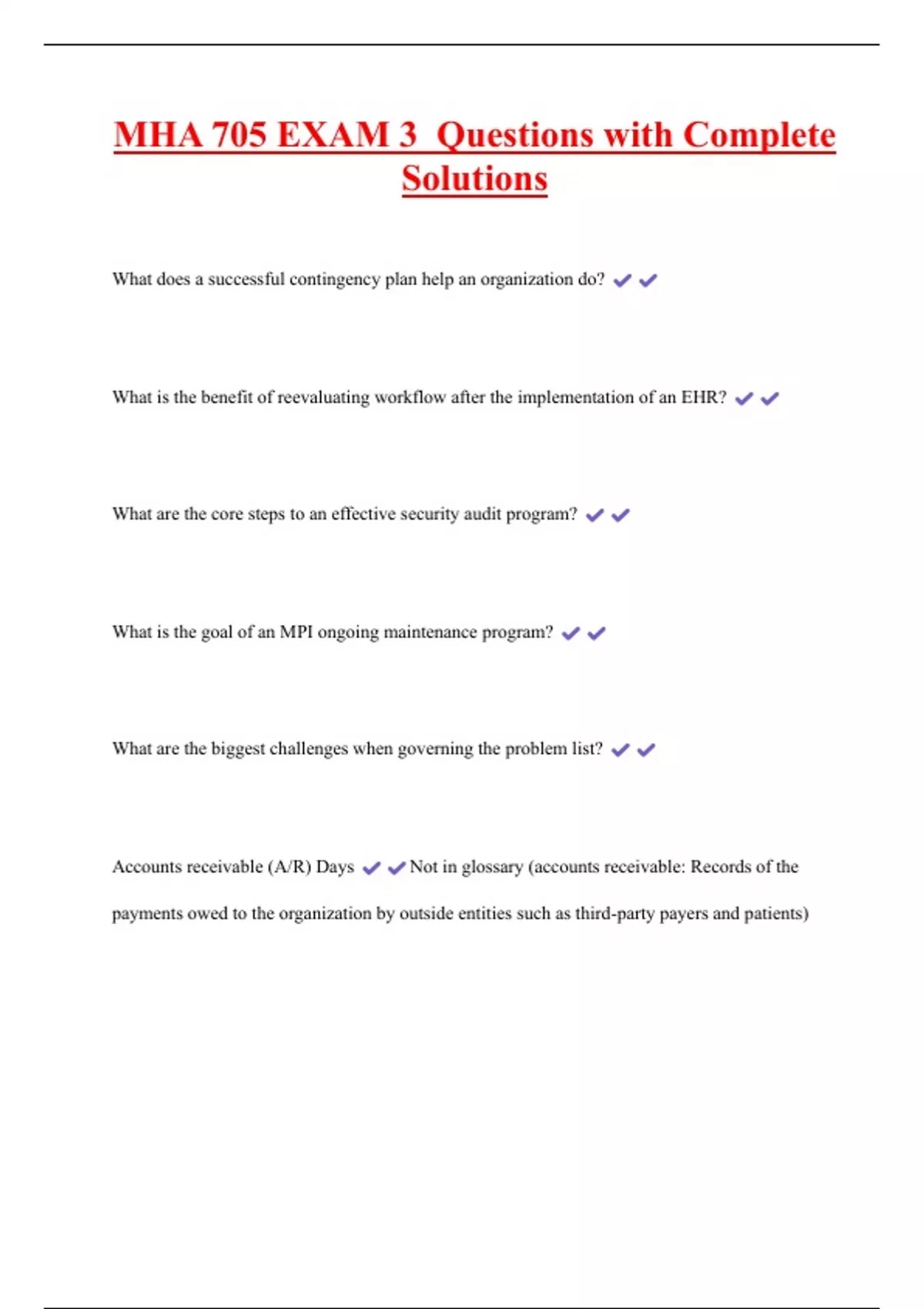 MHA 705 EXAM 3 Questions with Complete Solutions

What does a successful contingency plan help an organization do? ✔✔

What is the benefit of reevaluating workflow after the implementation of an EHR? ✔✔

What are the core steps to an effective security audit program? ✔✔

What is the goal of an MPI ongoing maintenance program? ✔✔

What are the biggest challenges when governing the problem list? ✔✔

Accounts receivable (A/R) Days ✔✔Not in glossary (accounts receivable: Records of the payments owed to the organization by outside entities such as third-party payers and patients)